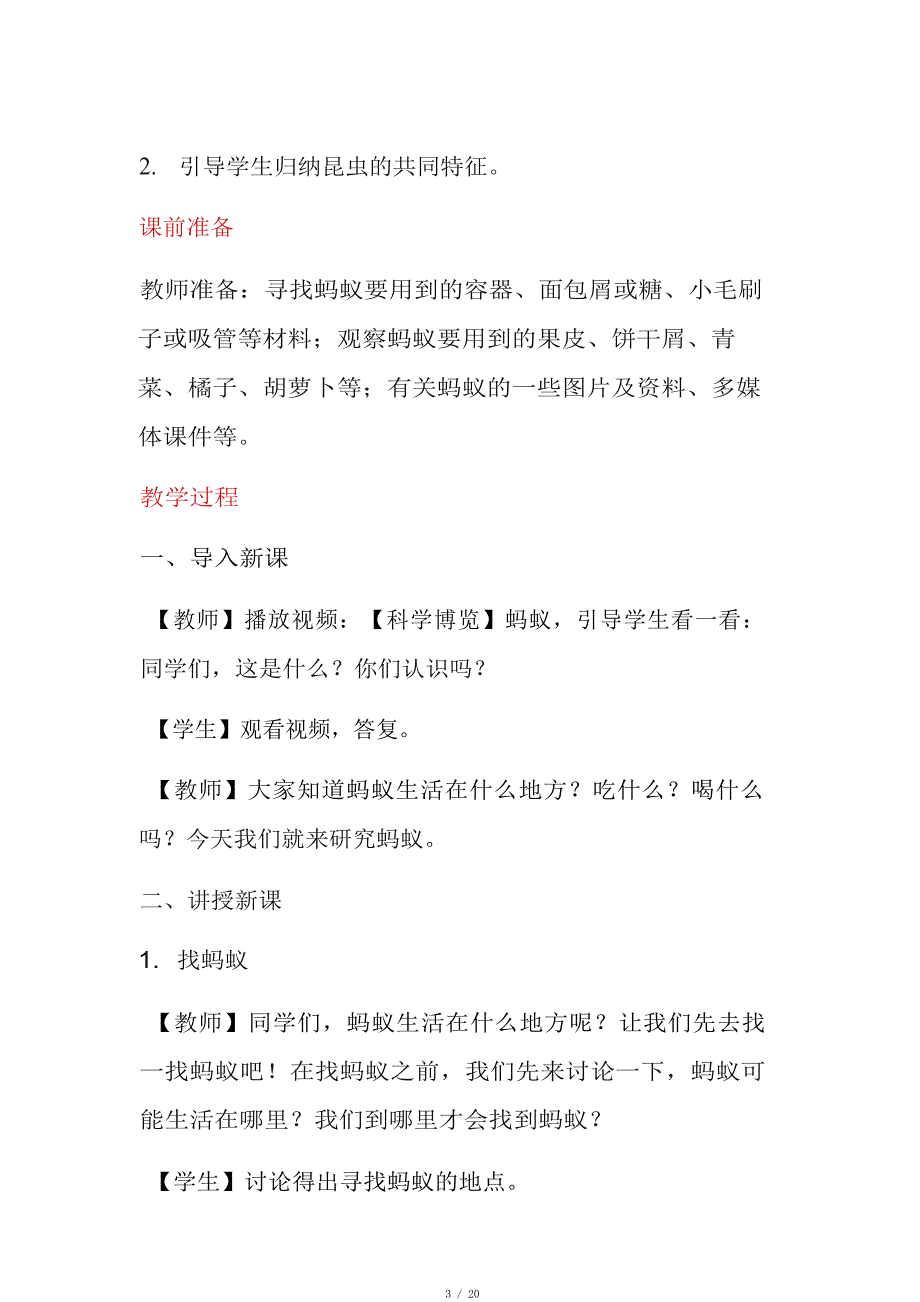 2. 引导学生归纳昆虫的共同特征。

课前准备

教师准备：寻找蚂蚁要用到的容器、面包屑或糖、小毛刷子或吸管等材料；观察蚂蚁要用到的果皮、饼干屑、青菜、橘子、胡萝卜等；有关蚂蚁的一些图片及资料、多媒体课件等。

教学过程

一、导入新课

【教师】播放视频：【科学博览】蚂蚁，引导学生看一看：同学们，这是什么？你们认识吗？

【学生】观看视频，答复。

【教师】大家知道蚂蚁生活在什么地方？吃什么？喝什么吗？今天我们就来研究蚂蚁。

二、讲授新课

1. 找蚂蚁

【教师】同学们，蚂蚁生活在什么地方呢？让我们先去找一找蚂蚁吧！在找蚂蚁之前，我们先来讨论一下，蚂蚁可能生活在哪里？我们到哪里才会找到蚂蚁？

【学生】讨论得出寻找蚂蚁的地点。

3 / 20